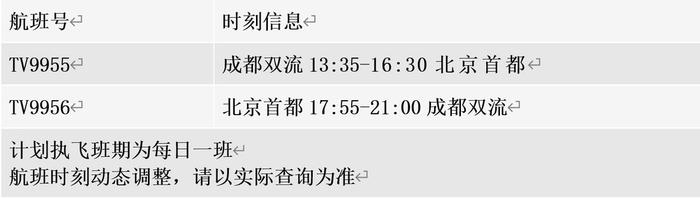 | 航班号 | 时刻信息 |
|---|---|
| TV9955 | 成都双流 13:35-16:30 北京首都 |
| TV9956 | 北京首都 17:55-21:00 成都双流 |

计划执飞班期为每日一班
航班时刻动态调整，请以实际查询为准